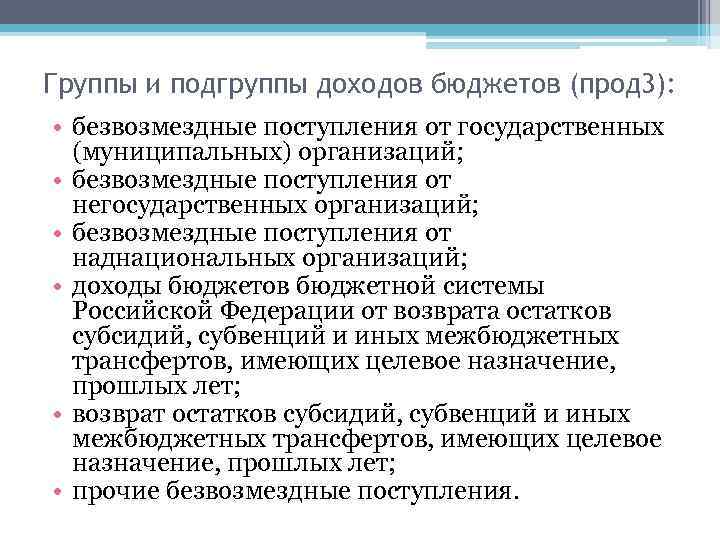 Группы и подгруппы доходов бюджетов (прод3):

• безвозмездные поступления от государственных (муниципальных) организаций;
• безвозмездные поступления от негосударственных организаций;
• безвозмездные поступления от наднациональных организаций;
• доходы бюджетов бюджетной системы Российской Федерации от возврата остатков субсидий, субвенций и иных межбюджетных трансфертов, имеющих целевое назначение, прошлых лет;
• возврат остатков субсидий, субвенций и иных межбюджетных трансфертов, имеющих целевое назначение, прошлых лет;
• прочие безвозмездные поступления.